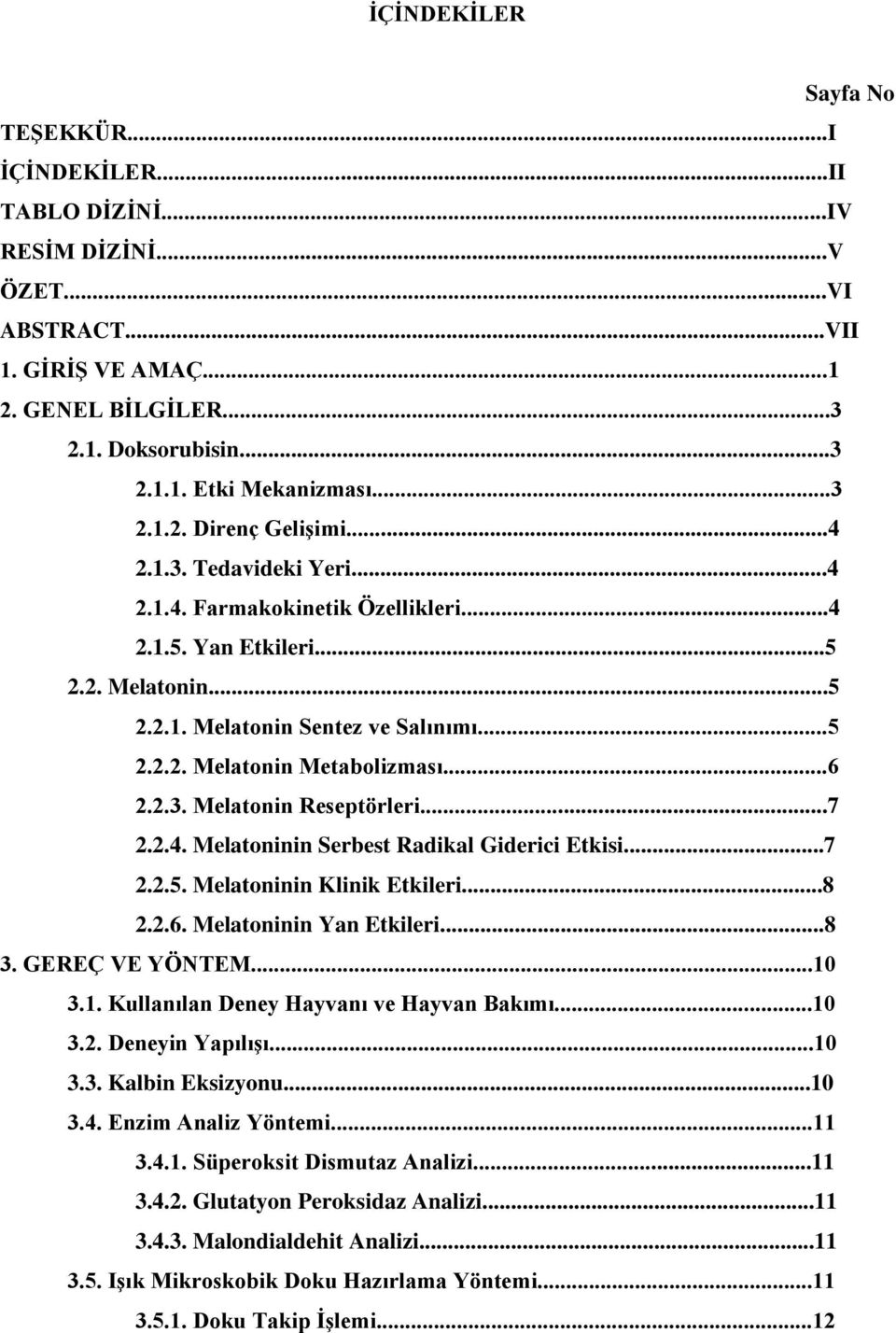 İÇİNDEKİLER

Sayfa No

TEŞEKKÜR...I
İÇİNDEKİLER...II
TABLO DİZİNİ...IV
RESİM DİZİNİ...V
ÖZET...VI
ABSTRACT...VII
1. GİRİŞ VE AMAÇ...1
2. GENEL BİLGİLER...3
2.1. Doksorubisin...3
2.1.1. Etki Mekanizması...3
2.1.2. Direnç Gelişimi...4
2.1.3. Tedavideki Yeri...4
2.1.4. Farmakokinetik Özellikleri...4
2.1.5. Yan Etkileri...5
2.2. Melatonin...5
2.2.1. Melatonin Sentez ve Salınımı...5
2.2.2. Melatonin Metabolizması...6
2.2.3. Melatonin Reseptörleri...7
2.2.4. Melatoninin Serbest Radikal Giderici Etkisi...7
2.2.5. Melatoninin Klinik Etkileri...8
2.2.6. Melatoninin Yan Etkileri...8
3. GEREÇ VE YÖNTEM...10
3.1. Kullanılan Deney Hayvanı ve Hayvan Bakımı...10
3.2. Deneyin Yapılışı...10
3.3. Kalbin Eksizyonu...10
3.4. Enzim Analiz Yöntemi...11
3.4.1. Süperoksit Dismutaz Analizi...11
3.4.2. Glutatyon Peroksidaz Analizi...11
3.4.3. Malondialdehit Analizi...11
3.5. Işık Mikroskobik Doku Hazırlama Yöntemi...11
3.5.1. Doku Takip İşlemi...12